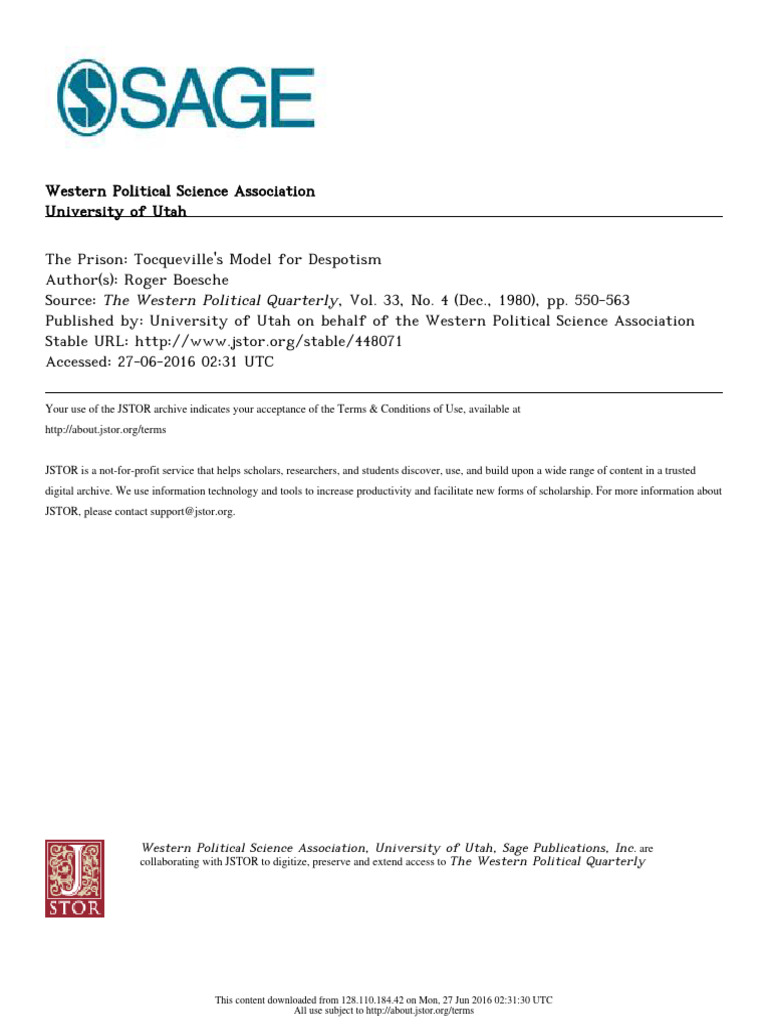 SAGE

Western Political Science Association
University of Utah

The Prison: Tocqueville's Model for Despotism
Author(s): Roger Boesche
Source: The Western Political Quarterly, Vol. 33, No. 4 (Dec., 1980), pp. 550-563
Published by: University of Utah on behalf of the Western Political Science Association
Stable URL: http://www.jstor.org/stable/448071
Accessed: 27-06-2016 02:31 UTC

Your use of the JSTOR archive indicates your acceptance of the Terms & Conditions of Use, available at http://about.jstor.org/terms

JSTOR is a not-for-profit service that helps scholars, researchers, and students discover, use, and build upon a wide range of content in a trusted digital archive. We use information technology and tools to increase productivity and facilitate new forms of scholarship. For more information about JSTOR, please contact support@jstor.org.

JSTOR

Western Political Science Association, University of Utah, Sage Publications, Inc. are collaborating with JSTOR to digitize, preserve and extend access to The Western Political Quarterly

This content downloaded from 128.110.184.42 on Mon, 27 Jun 2016 02:31:30 UTC
All use subject to http://about.jstor.org/terms